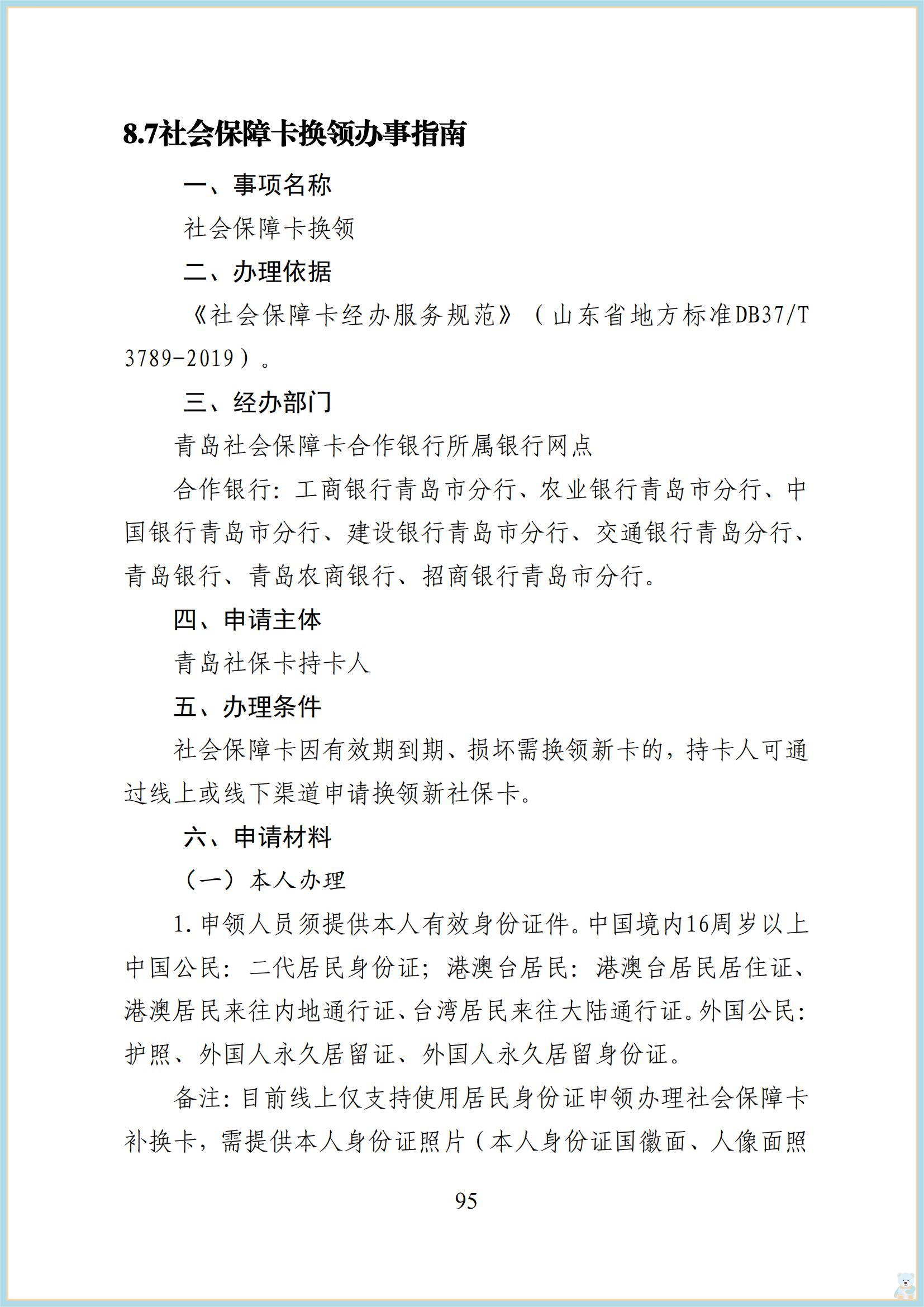 8.7社会保障卡换领办事指南

一、事项名称

社会保障卡换领

二、办理依据

《社会保障卡经办服务规范》（山东省地方标准DB37/T 3789-2019）。

三、经办部门

青岛社会保障卡合作银行所属银行网点

合作银行：工商银行青岛市分行、农业银行青岛市分行、中国银行青岛市分行、建设银行青岛市分行、交通银行青岛分行、青岛银行、青岛农商银行、招商银行青岛市分行。

四、申请主体

青岛社保卡持卡人

五、办理条件

社会保障卡因有效期到期、损坏需换领新卡的，持卡人可通过线上或线下渠道申请换领新社保卡。

六、申请材料

（一）本人办理

1.申领人员须提供本人有效身份证件。中国境内16周岁以上中国公民：二代居民身份证；港澳台居民：港澳台居民居住证、港澳居民来往内地通行证、台湾居民来往大陆通行证。外国公民：护照、外国人永久居留证、外国人永久居留身份证。

备注：目前线上仅支持使用居民身份证申领办理社会保障卡补换卡，需提供本人身份证照片（本人身份证国徽面、人像面照

95